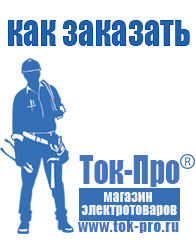 как заказать

Ток-Про®

магазин электротоваров

www.tok-pro.ru